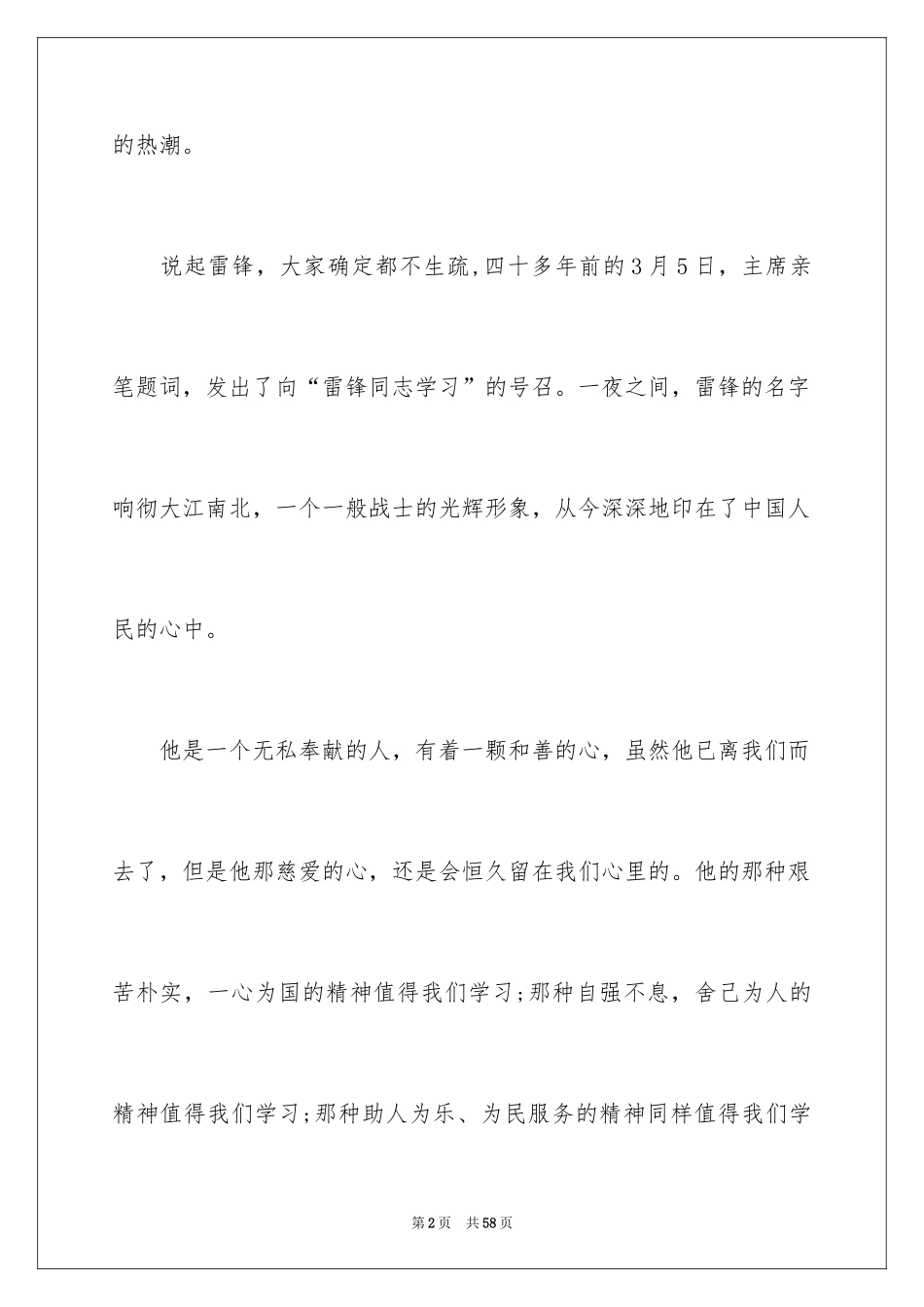 的热潮。

说起雷锋，大家确定都不生疏,四十多年前的3月5日，主席亲笔题词，发出了向“雷锋同志学习”的号召。一夜之间，雷锋的名字响彻大江南北，一个一般战士的光辉形象，从今深深地印在了中国人民的心中。

他是一个无私奉献的人，有着一颗和善的心，虽然他已离我们而去了，但是他那慈爱的心，还是会恒久留在我们心里的。他的那种艰苦朴实，一心为国的精神值得我们学习;那种自强不息，舍己为人的精神值得我们学习;那种助人为乐、为民服务的精神同样值得我们学

第2页　共58页